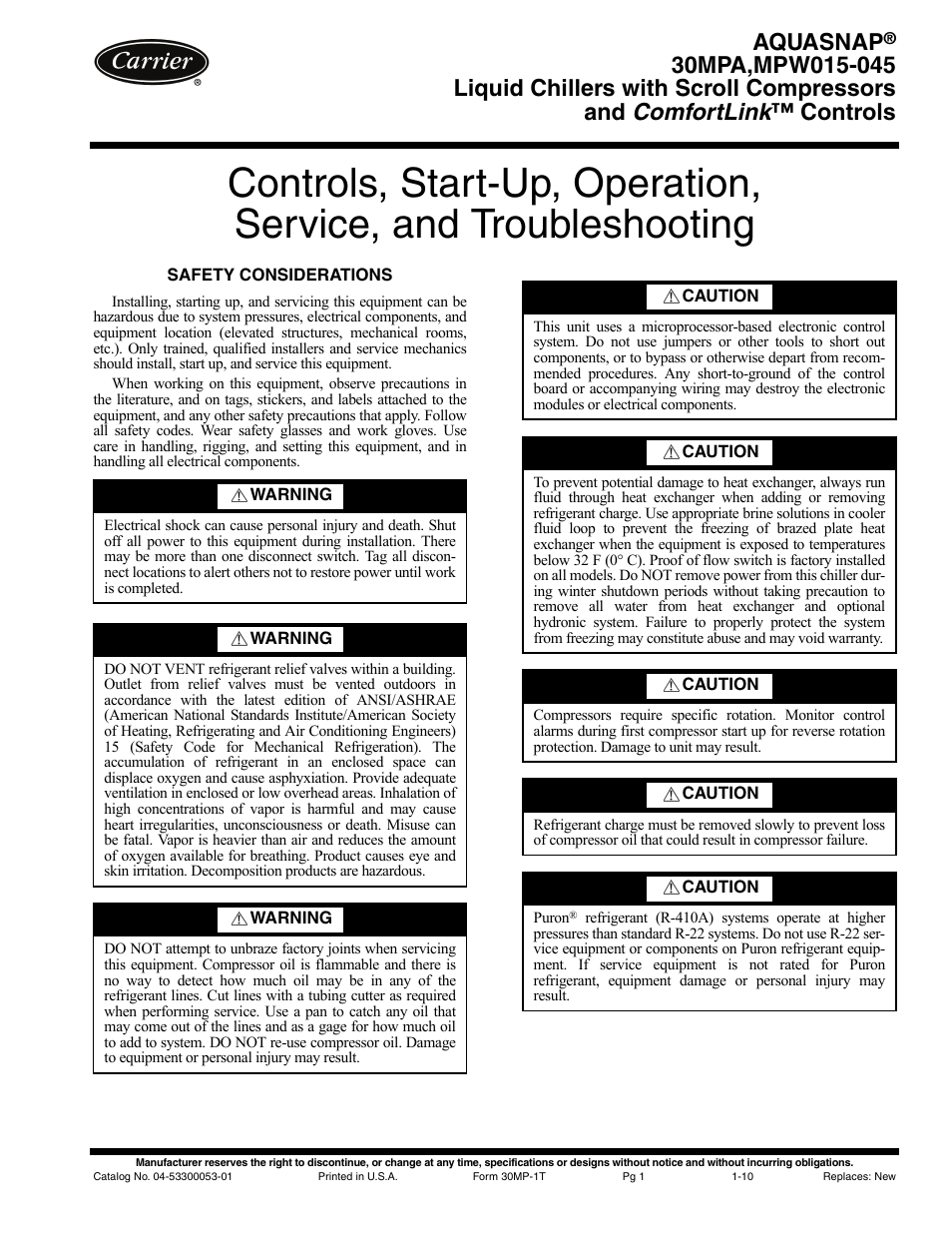 Carrier®

AQUASNAP®
30MPA,MPW015-045
Liquid Chillers with Scroll Compressors
and ComfortLink™ Controls

Controls, Start-Up, Operation, Service, and Troubleshooting

SAFETY CONSIDERATIONS

Installing, starting up, and servicing this equipment can be hazardous due to system pressures, electrical components, and equipment location (elevated structures, mechanical rooms, etc.). Only trained, qualified installers and service mechanics should install, start up, and service this equipment.

When working on this equipment, observe precautions in the literature, and on tags, stickers, and labels attached to the equipment, and any other safety precautions that apply. Follow all safety codes. Wear safety glasses and work gloves. Use care in handling, rigging, and setting this equipment, and in handling all electrical components.

⚠ WARNING

Electrical shock can cause personal injury and death. Shut off all power to this equipment during installation. There may be more than one disconnect switch. Tag all disconnect locations to alert others not to restore power until work is completed.

⚠ WARNING

DO NOT VENT refrigerant relief valves within a building. Outlet from relief valves must be vented outdoors in accordance with the latest edition of ANSI/ASHRAE (American National Standards Institute/American Society of Heating, Refrigerating and Air Conditioning Engineers) 15 (Safety Code for Mechanical Refrigeration). The accumulation of refrigerant in an enclosed space can displace oxygen and cause asphyxiation. Provide adequate ventilation in enclosed or low overhead areas. Inhalation of high concentrations of vapor is harmful and may cause heart irregularities, unconsciousness or death. Misuse can be fatal. Vapor is heavier than air and reduces the amount of oxygen available for breathing. Product causes eye and skin irritation. Decomposition products are hazardous.

⚠ WARNING

DO NOT attempt to unbraze factory joints when servicing this equipment. Compressor oil is flammable and there is no way to detect how much oil may be in any of the refrigerant lines. Cut lines with a tubing cutter as required when performing service. Use a pan to catch any oil that may come out of the lines and as a gage for how much oil to add to system. DO NOT re-use compressor oil. Damage to equipment or personal injury may result.

⚠ CAUTION

This unit uses a microprocessor-based electronic control system. Do not use jumpers or other tools to short out components, or to bypass or otherwise depart from recommended procedures. Any short-to-ground of the control board or accompanying wiring may destroy the electronic modules or electrical components.

⚠ CAUTION

To prevent potential damage to heat exchanger, always run fluid through heat exchanger when adding or removing refrigerant charge. Use appropriate brine solutions in cooler fluid loop to prevent the freezing of brazed plate heat exchanger when the equipment is exposed to temperatures below 32 F (0° C). Proof of flow switch is factory installed on all models. Do NOT remove power from this chiller during winter shutdown periods without taking precaution to remove all water from heat exchanger and optional hydronic system. Failure to properly protect the system from freezing may constitute abuse and may void warranty.

⚠ CAUTION

Compressors require specific rotation. Monitor control alarms during first compressor start up for reverse rotation protection. Damage to unit may result.

⚠ CAUTION

Refrigerant charge must be removed slowly to prevent loss of compressor oil that could result in compressor failure.

⚠ CAUTION

Puron® refrigerant (R-410A) systems operate at higher pressures than standard R-22 systems. Do not use R-22 service equipment or components on Puron refrigerant equipment. If service equipment is not rated for Puron refrigerant, equipment damage or personal injury may result.

Manufacturer reserves the right to discontinue, or change at any time, specifications or designs without notice and without incurring obligations.
Catalog No. 04-53300053-01 Printed in U.S.A. Form 30MP-1T Pg 1 1-10 Replaces: New